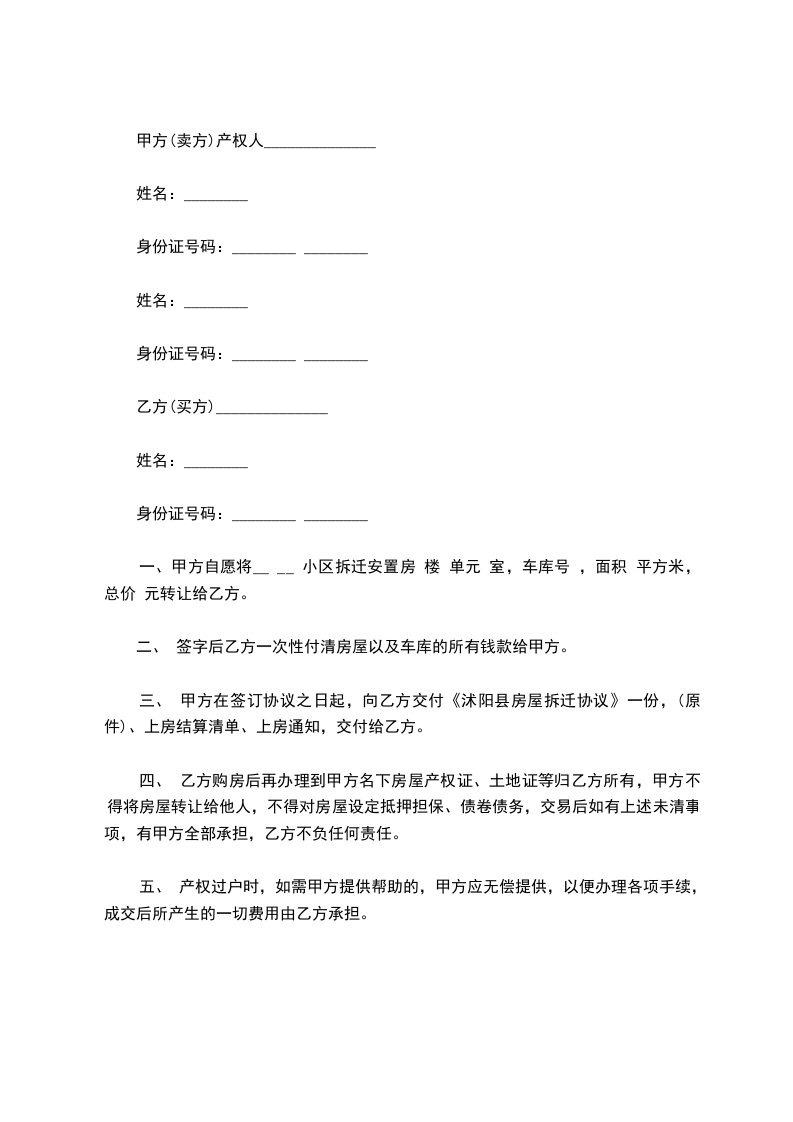 甲方(卖方)产权人______________

姓名：________

身份证号码：________ ________

姓名：________

身份证号码：________ ________

乙方(买方)______________

姓名：________

身份证号码：________ ________

一、甲方自愿将__ __ 小区拆迁安置房 楼 单元 室，车库号 ，面积 平方米，总价 元转让给乙方。

二、 签字后乙方一次性付清房屋以及车库的所有钱款给甲方。

三、 甲方在签订协议之日起，向乙方交付《沭阳县房屋拆迁协议》一份，(原件)、上房结算清单、上房通知，交付给乙方。

四、 乙方购房后再办理到甲方名下房屋产权证、土地证等归乙方所有，甲方不得将房屋转让给他人，不得对房屋设定抵押担保、债卷债务，交易后如有上述未清事项，有甲方全部承担，乙方不负任何责任。

五、 产权过户时，如需甲方提供帮助的，甲方应无偿提供，以便办理各项手续，成交后所产生的一切费用由乙方承担。